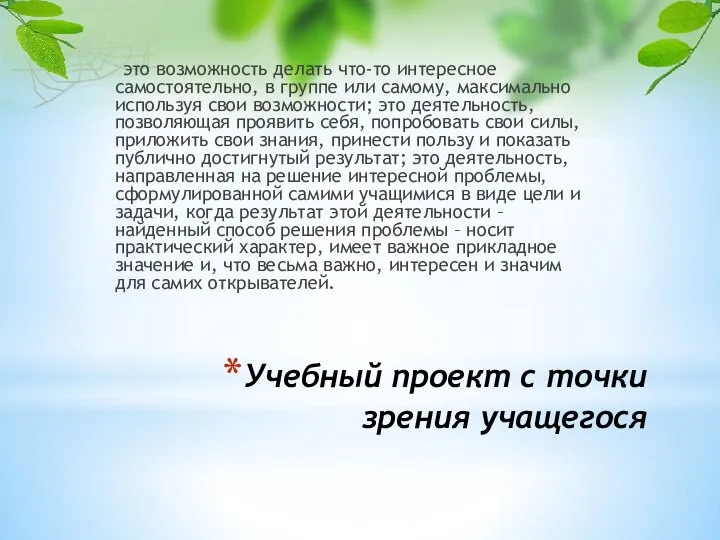 это возможность делать что-то интересное самостоятельно, в группе или самому, максимально используя свои возможности; это деятельность, позволяющая проявить себя, попробовать свои силы, приложить свои знания, принести пользу и показать публично достигнутый результат; это деятельность, направленная на решение интересной проблемы, сформулированной самими учащимися в виде цели и задачи, когда результат этой деятельности – найденный способ решения проблемы – носит практический характер, имеет важное прикладное значение и, что весьма важно, интересен и значим для самих открывателей.

*Учебный проект с точки зрения учащегося